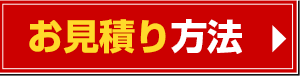 お見積り方法